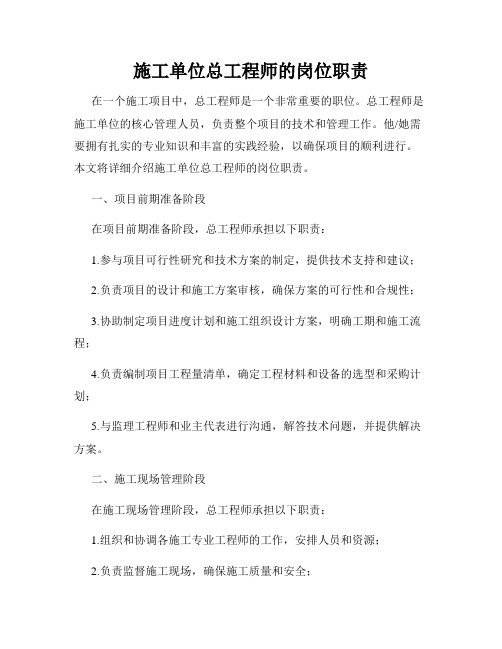 施工单位总工程师的岗位职责

在一个施工项目中，总工程师是一个非常重要的职位。总工程师是施工单位的核心管理人员，负责整个项目的技术和管理工作。他/她需要拥有扎实的专业知识和丰富的实践经验，以确保项目的顺利进行。本文将详细介绍施工单位总工程师的岗位职责。

一、项目前期准备阶段

在项目前期准备阶段，总工程师承担以下职责：

1.参与项目可行性研究和技术方案的制定，提供技术支持和建议；

2.负责项目的设计和施工方案审核，确保方案的可行性和合规性；

3.协助制定项目进度计划和施工组织设计方案，明确工期和施工流程；

4.负责编制项目工程量清单，确定工程材料和设备的选型和采购计划；

5.与监理工程师和业主代表进行沟通，解答技术问题，并提供解决方案。

二、施工现场管理阶段

在施工现场管理阶段，总工程师承担以下职责：

1.组织和协调各施工专业工程师的工作，安排人员和资源；

2.负责监督施工现场，确保施工质量和安全；